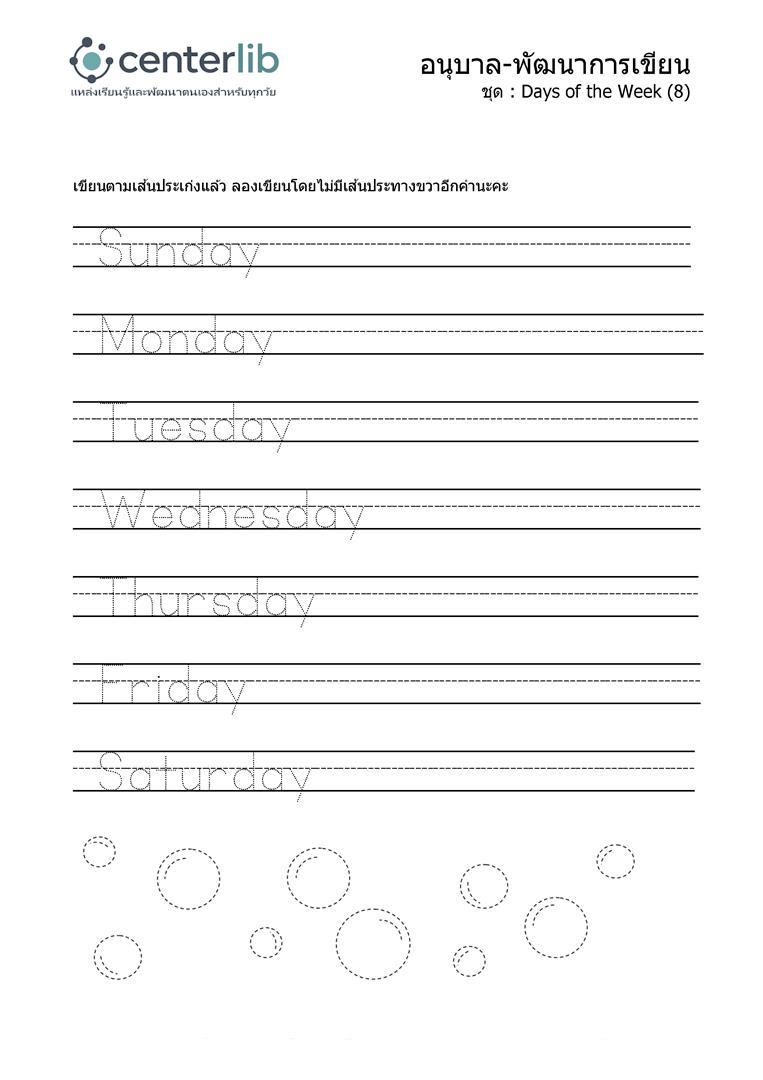 centerlib
แหล่งเรียนรู้และพัฒนาตนเองสำหรับทุกวัย

อนุบาล-พัฒนาการเขียน
ชุด : Days of the Week (8)

เขียนตามเส้นประเก่งแล้ว ลองเขียนโดยไม่มีเส้นประทางขวาอีกคำนะคะ

Sunday

Monday

Tuesday

Wednesday

Thursday

Friday

Saturday